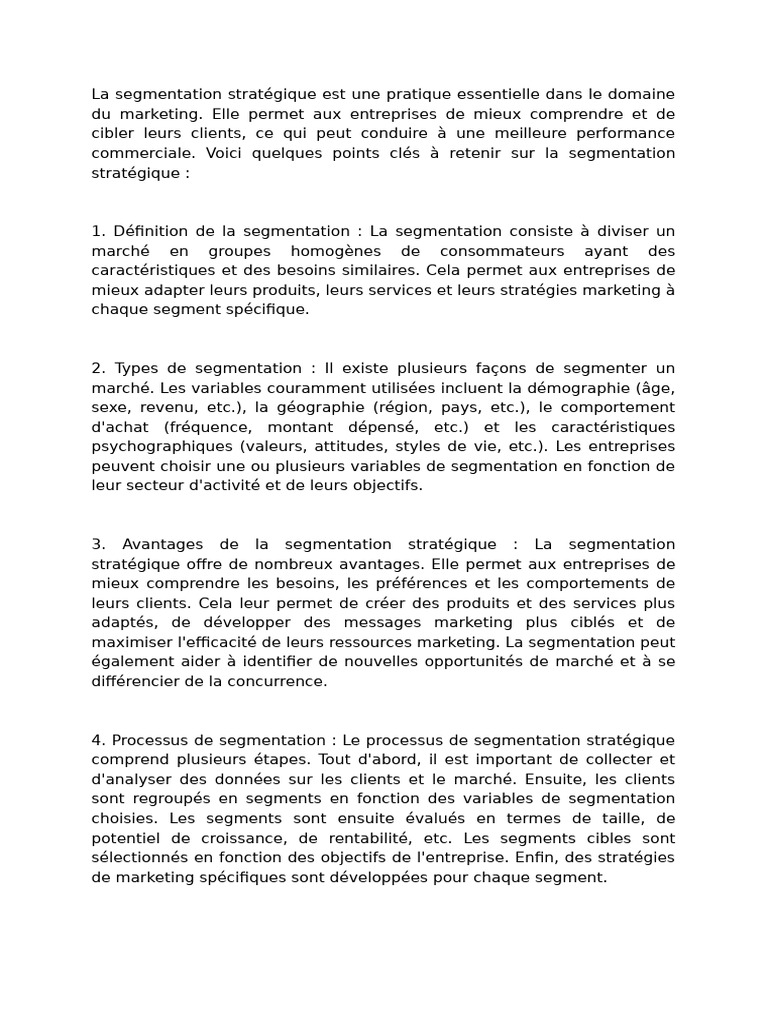 La segmentation stratégique est une pratique essentielle dans le domaine du marketing. Elle permet aux entreprises de mieux comprendre et de cibler leurs clients, ce qui peut conduire à une meilleure performance commerciale. Voici quelques points clés à retenir sur la segmentation stratégique :

1. Définition de la segmentation : La segmentation consiste à diviser un marché en groupes homogènes de consommateurs ayant des caractéristiques et des besoins similaires. Cela permet aux entreprises de mieux adapter leurs produits, leurs services et leurs stratégies marketing à chaque segment spécifique.

2. Types de segmentation : Il existe plusieurs façons de segmenter un marché. Les variables couramment utilisées incluent la démographie (âge, sexe, revenu, etc.), la géographie (région, pays, etc.), le comportement d'achat (fréquence, montant dépensé, etc.) et les caractéristiques psychographiques (valeurs, attitudes, styles de vie, etc.). Les entreprises peuvent choisir une ou plusieurs variables de segmentation en fonction de leur secteur d'activité et de leurs objectifs.

3. Avantages de la segmentation stratégique : La segmentation stratégique offre de nombreux avantages. Elle permet aux entreprises de mieux comprendre les besoins, les préférences et les comportements de leurs clients. Cela leur permet de créer des produits et des services plus adaptés, de développer des messages marketing plus ciblés et de maximiser l'efficacité de leurs ressources marketing. La segmentation peut également aider à identifier de nouvelles opportunités de marché et à se différencier de la concurrence.

4. Processus de segmentation : Le processus de segmentation stratégique comprend plusieurs étapes. Tout d'abord, il est important de collecter et d'analyser des données sur les clients et le marché. Ensuite, les clients sont regroupés en segments en fonction des variables de segmentation choisies. Les segments sont ensuite évalués en termes de taille, de potentiel de croissance, de rentabilité, etc. Les segments cibles sont sélectionnés en fonction des objectifs de l'entreprise. Enfin, des stratégies de marketing spécifiques sont développées pour chaque segment.